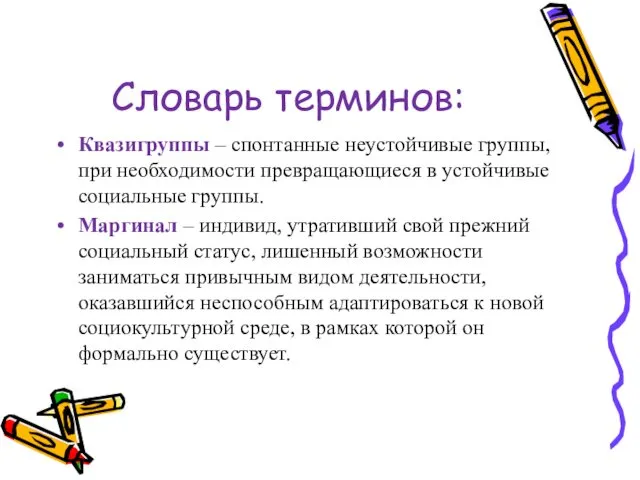 Словарь терминов:

• Квазигруппы – спонтанные неустойчивые группы, при необходимости превращающиеся в устойчивые социальные группы.

• Маргинал – индивид, утративший свой прежний социальный статус, лишенный возможности заниматься привычным видом деятельности, оказавшийся неспособным адаптироваться к новой социокультурной среде, в рамках которой он формально существует.